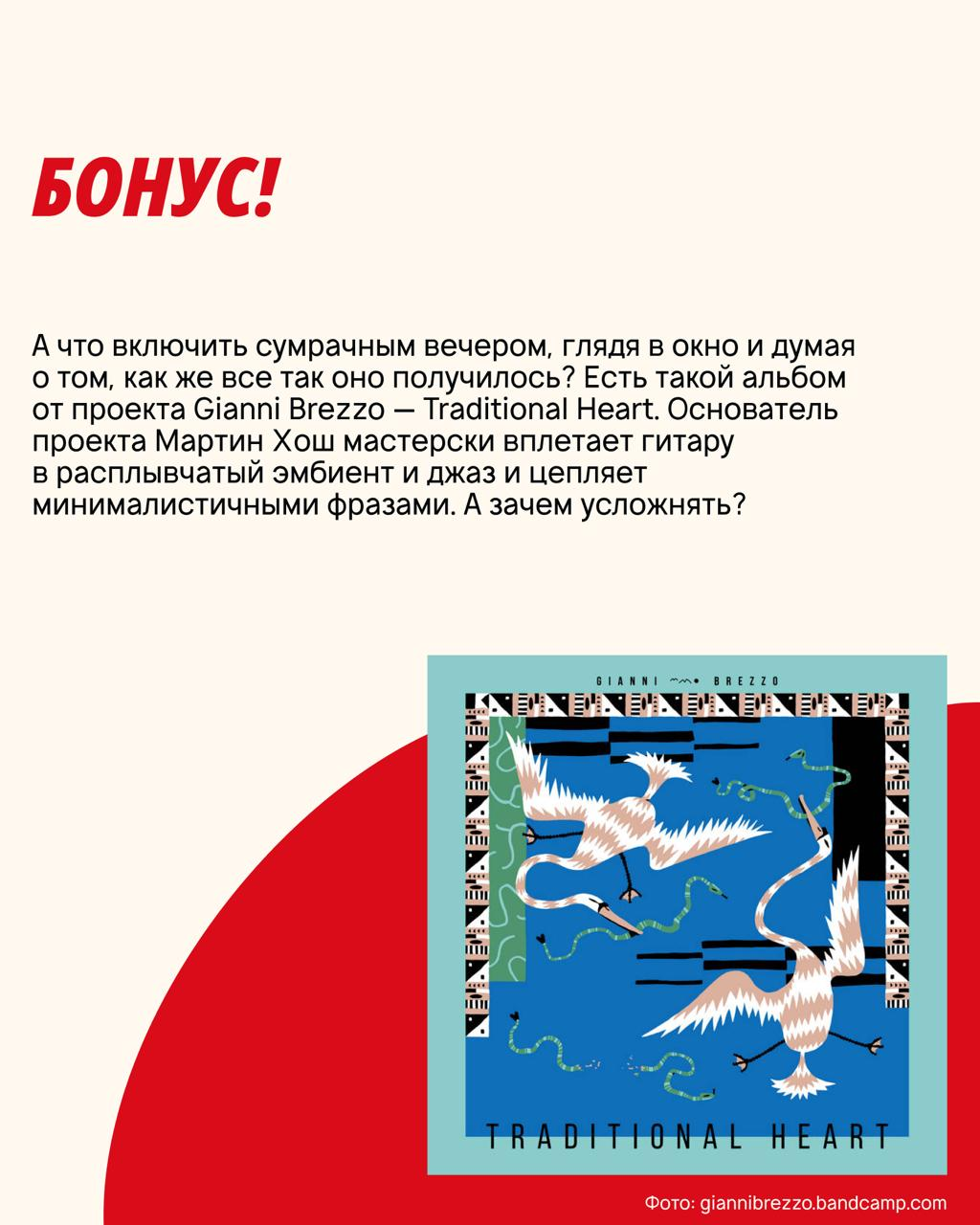 БОНУС!

А что включить сумрачным вечером, глядя в окно и думая о том, как же все так оно получилось? Есть такой альбом от проекта Gianni Brezzo — Traditional Heart. Основатель проекта Мартин Хош мастерски вплетает гитару в расплывчатый эмбиент и джаз и цепляет минималистичными фразами. А зачем усложнять?

GIANNI BREZZO

TRADITIONAL HEART

Фото: giannibrezzo.bandcamp.com